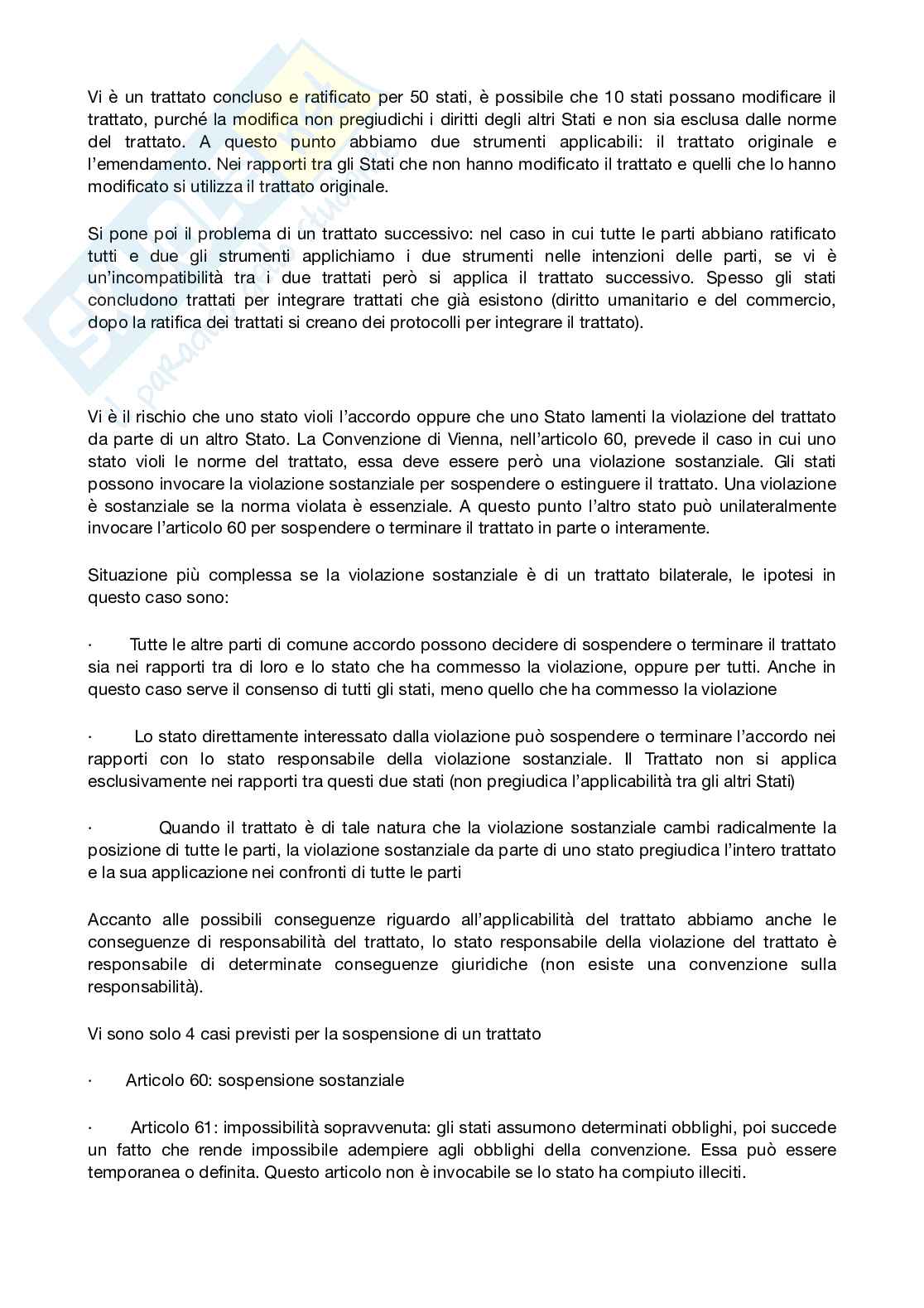 Vi è un trattato concluso e ratificato per 50 stati, è possibile che 10 stati possano modificare il trattato, purché la modifica non pregiudichi i diritti degli altri Stati e non sia esclusa dalle norme del trattato. A questo punto abbiamo due strumenti applicabili: il trattato originale e l'emendamento. Nei rapporti tra gli Stati che non hanno modificato il trattato e quelli che lo hanno modificato si utilizza il trattato originale.

Si pone poi il problema di un trattato successivo: nel caso in cui tutte le parti abbiano ratificato tutti e due gli strumenti applichiamo i due strumenti nelle intenzioni delle parti, se vi è un'incompatibilità tra i due trattati però si applica il trattato successivo. Spesso gli stati concludono trattati per integrare trattati che già esistono (diritto umanitario e del commercio, dopo la ratifica dei trattati si creano dei protocolli per integrare il trattato).

Vi è il rischio che uno stato violi l'accordo oppure che uno Stato lamenti la violazione del trattato da parte di un altro Stato. La Convenzione di Vienna, nell'articolo 60, prevede il caso in cui uno stato violi le norme del trattato, essa deve essere però una violazione sostanziale. Gli stati possono invocare la violazione sostanziale per sospendere o estinguere il trattato. Una violazione è sostanziale se la norma violata è essenziale. A questo punto l'altro stato può unilateralmente invocare l'articolo 60 per sospendere o terminare il trattato in parte o interamente.

Situazione più complessa se la violazione sostanziale è di un trattato bilaterale, le ipotesi in questo caso sono:

· Tutte le altre parti di comune accordo possono decidere di sospendere o terminare il trattato sia nei rapporti tra di loro e lo stato che ha commesso la violazione, oppure per tutti. Anche in questo caso serve il consenso di tutti gli stati, meno quello che ha commesso la violazione

· Lo stato direttamente interessato dalla violazione può sospendere o terminare l'accordo nei rapporti con lo stato responsabile della violazione sostanziale. Il Trattato non si applica esclusivamente nei rapporti tra questi due stati (non pregiudica l'applicabilità tra gli altri Stati)

· Quando il trattato è di tale natura che la violazione sostanziale cambi radicalmente la posizione di tutte le parti, la violazione sostanziale da parte di uno stato pregiudica l'intero trattato e la sua applicazione nei confronti di tutte le parti

Accanto alle possibili conseguenze riguardo all'applicabilità del trattato abbiamo anche le conseguenze di responsabilità del trattato, lo stato responsabile della violazione del trattato è responsabile di determinate conseguenze giuridiche (non esiste una convenzione sulla responsabilità).

Vi sono solo 4 casi previsti per la sospensione di un trattato

· Articolo 60: sospensione sostanziale

· Articolo 61: impossibilità sopravvenuta: gli stati assumono determinati obblighi, poi succede un fatto che rende impossibile adempiere agli obblighi della convenzione. Essa può essere temporanea o definita. Questo articolo non è invocabile se lo stato ha compiuto illeciti.